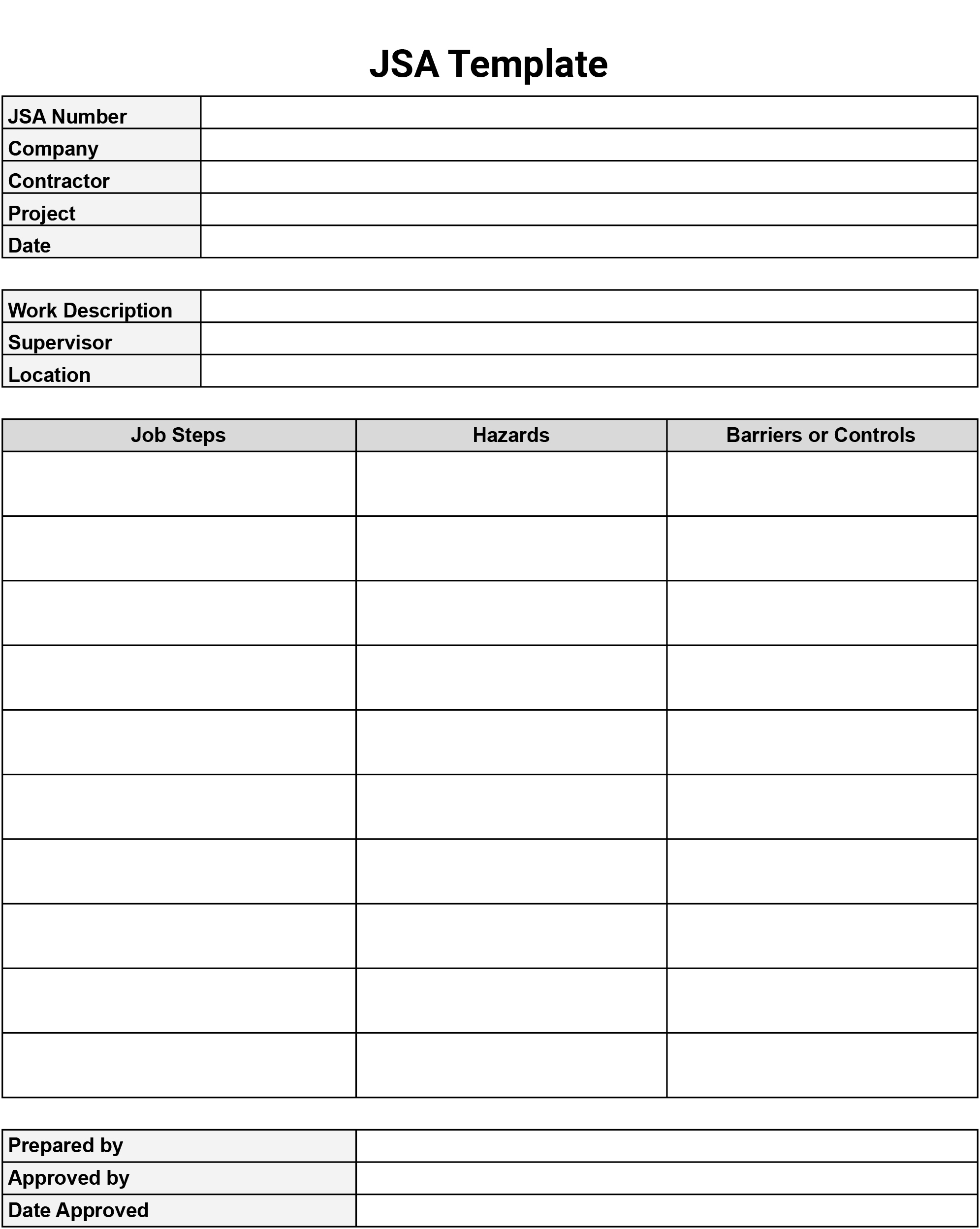 JSA Template

| JSA Number | |
|---|---|
| Company | |
| Contractor | |
| Project | |
| Date | |

| Work Description | |
|---|---|
| Supervisor | |
| Location | |

| Job Steps | Hazards | Barriers or Controls |
|---|---|---|
| | | |
| | | |
| | | |
| | | |
| | | |
| | | |
| | | |
| | | |
| | | |
| | | |

| Prepared by | |
|---|---|
| Approved by | |
| Date Approved | |